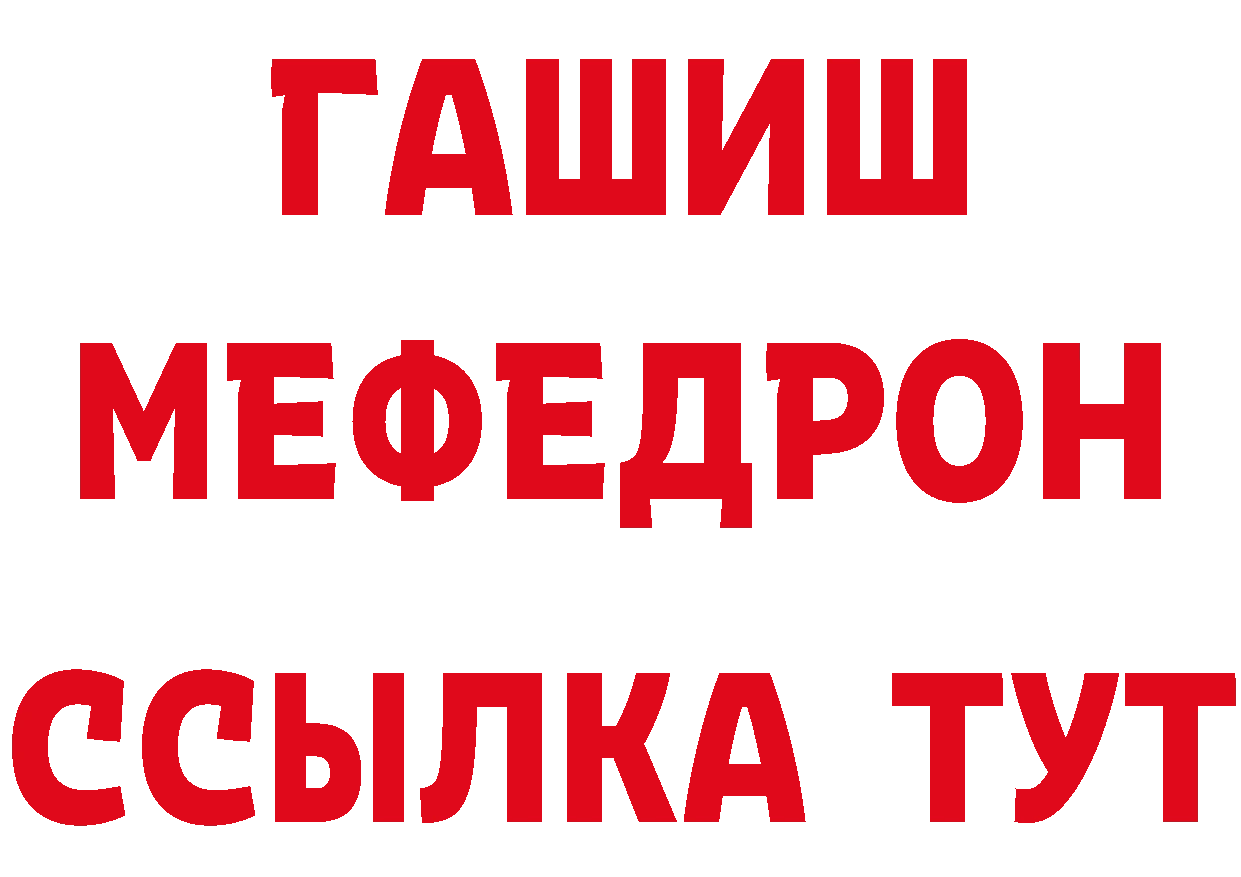 ГАШИШ
МЕФЕДРОН
ССЫЛКА ТУТ